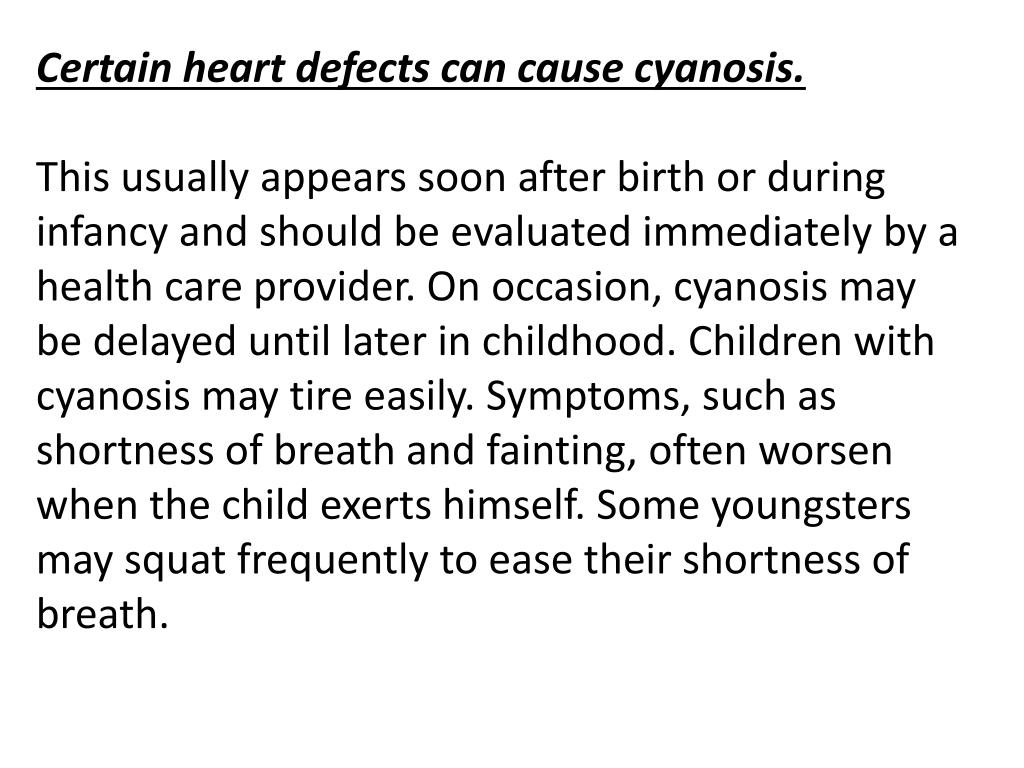 Certain heart defects can cause cyanosis.

This usually appears soon after birth or during infancy and should be evaluated immediately by a health care provider. On occasion, cyanosis may be delayed until later in childhood. Children with cyanosis may tire easily. Symptoms, such as shortness of breath and fainting, often worsen when the child exerts himself. Some youngsters may squat frequently to ease their shortness of breath.